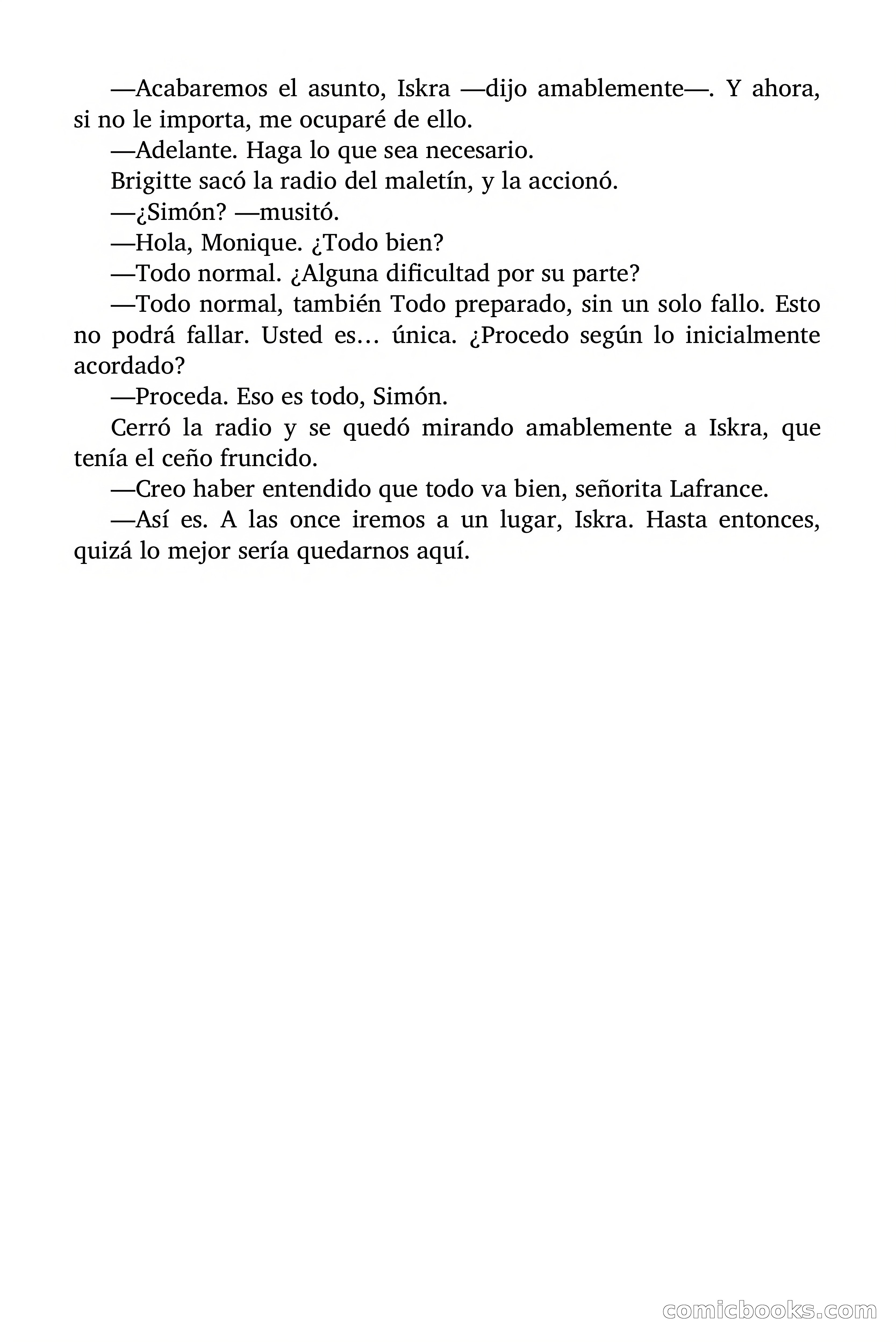 —Acabaremos el asunto, Iskra —dijo amablemente—. Y ahora, si no le importa, me ocuparé de ello.

—Adelante. Haga lo que sea necesario.

Brigitte sacó la radio del maletín, y la accionó.

—¿Simón? —musitó.

—Hola, Monique. ¿Todo bien?

—Todo normal. ¿Alguna dificultad por su parte?

—Todo normal, también Todo preparado, sin un solo fallo. Esto no podrá fallar. Usted es… única. ¿Procedo según lo inicialmente acordado?

—Proceda. Eso es todo, Simón.

Cerró la radio y se quedó mirando amablemente a Iskra, que tenía el ceño fruncido.

—Creo haber entendido que todo va bien, señorita Lafrance.

—Así es. A las once iremos a un lugar, Iskra. Hasta entonces, quizá lo mejor sería quedarnos aquí.

comicbooks.com